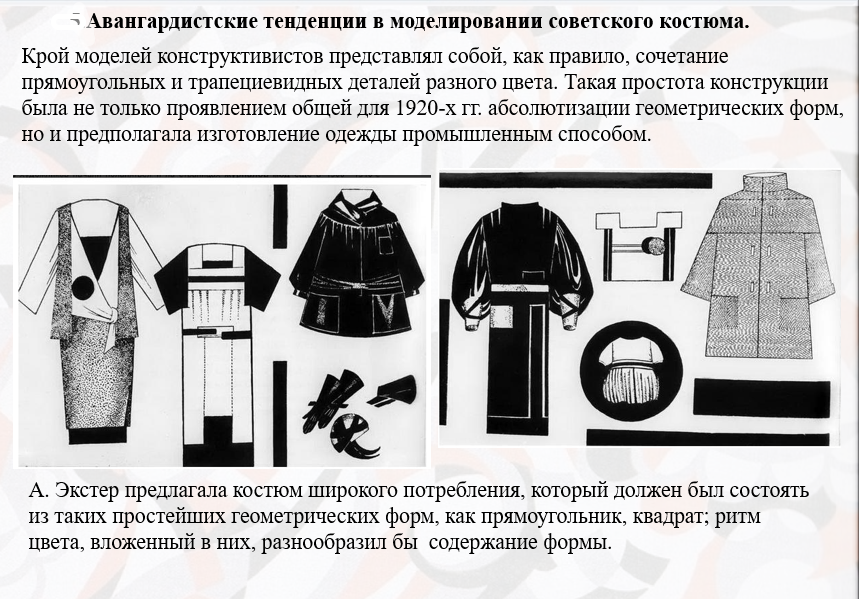 5 Авангардистские тенденции в моделировании советского костюма.

Крой моделей конструктивистов представлял собой, как правило, сочетание прямоугольных и трапециевидных деталей разного цвета. Такая простота конструкции была не только проявлением общей для 1920-х гг. абсолютизации геометрических форм, но и предполагала изготовление одежды промышленным способом.

А. Экстер предлагала костюм широкого потребления, который должен был состоять из таких простейших геометрических форм, как прямоугольник, квадрат; ритм цвета, вложенный в них, разнообразил бы содержание формы.